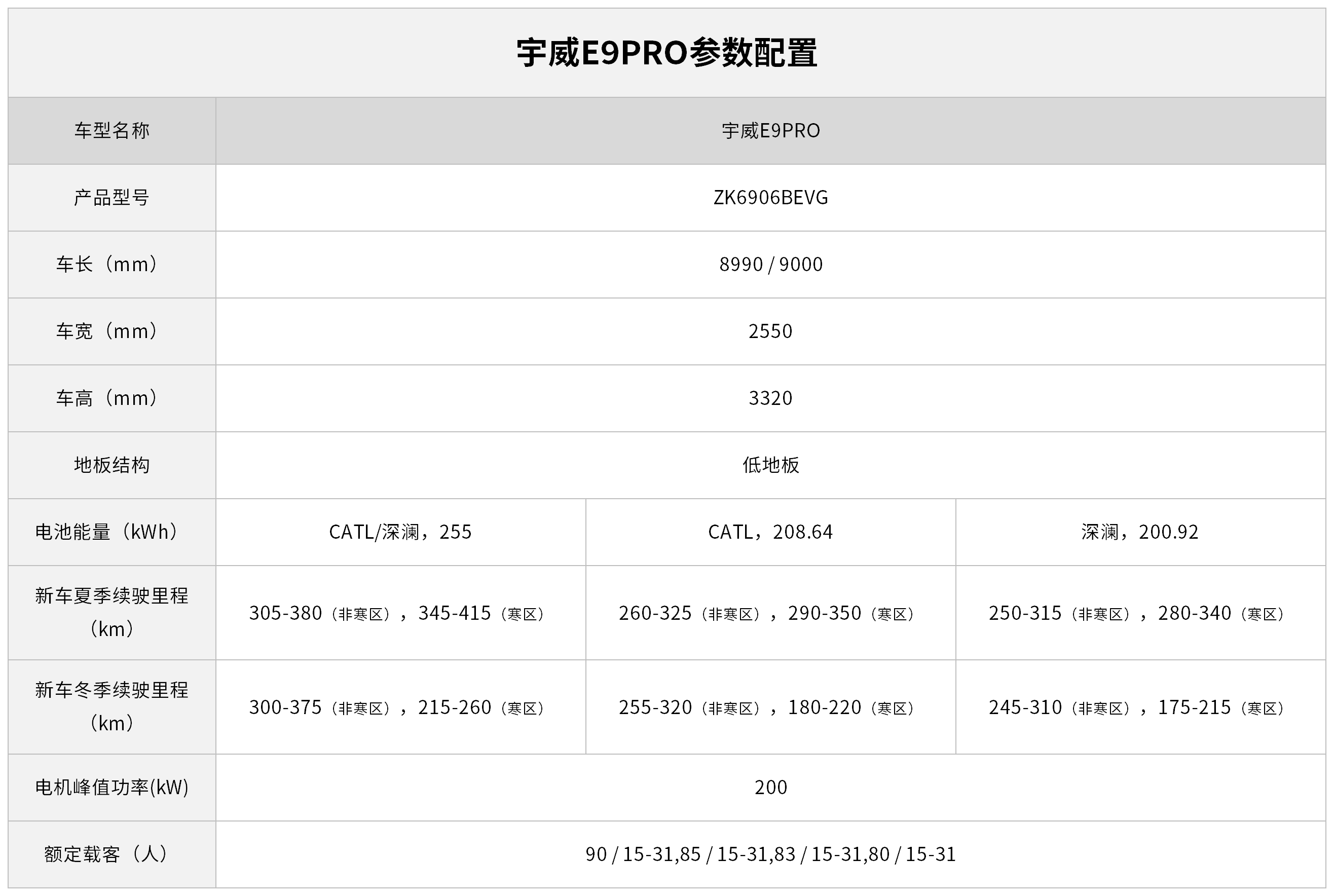 宇威E9PRO参数配置

| 车型名称 | 宇威E9PRO | | |
|---|---|---|---|
| 产品型号 | ZK6906BEVG | | |
| 车长（mm） | 8990 / 9000 | | |
| 车宽（mm） | 2550 | | |
| 车高（mm） | 3320 | | |
| 地板结构 | 低地板 | | |
| 电池能量（kWh） | CATL/深澜，255 | CATL，208.64 | 深澜，200.92 |
| 新车夏季续驶里程（km） | 305-380（非寒区），345-415（寒区） | 260-325（非寒区），290-350（寒区） | 250-315（非寒区），280-340（寒区） |
| 新车冬季续驶里程（km） | 300-375（非寒区），215-260（寒区） | 255-320（非寒区），180-220（寒区） | 245-310（非寒区），175-215（寒区） |
| 电机峰值功率(kW) | 200 | | |
| 额定载客（人） | 90 / 15-31,85 / 15-31,83 / 15-31,80 / 15-31 | | |